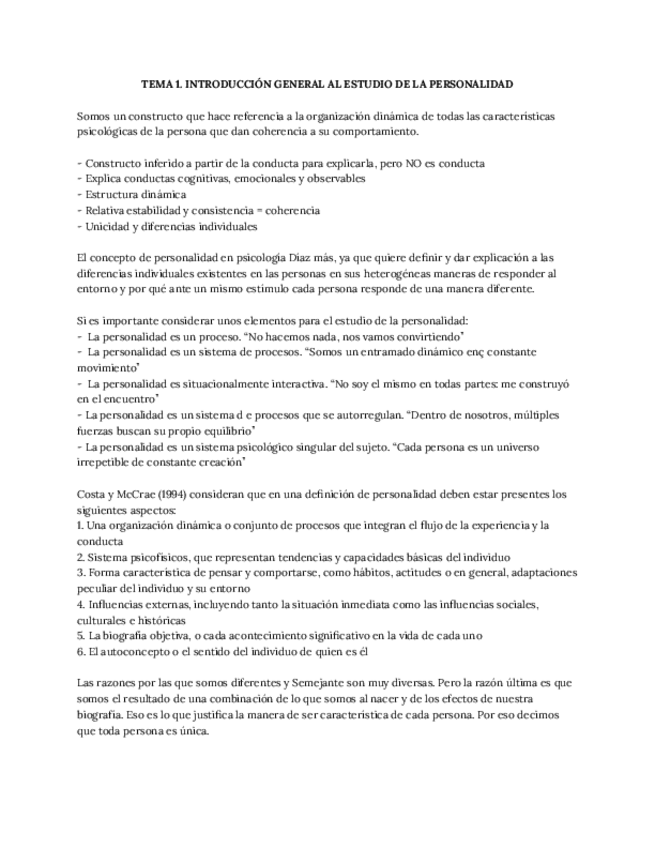 TEMA 1. INTRODUCCIÓN GENERAL AL ESTUDIO DE LA PERSONALIDAD

Somos un constructo que hace referencia a la organización dinámica de todas las características psicológicas de la persona que dan coherencia a su comportamiento.

- Constructo inferido a partir de la conducta para explicarla, pero NO es conducta
- Explica conductas cognitivas, emocionales y observables
- Estructura dinámica
- Relativa estabilidad y consistencia = coherencia
- Unicidad y diferencias individuales

El concepto de personalidad en psicología Díaz más, ya que quiere definir y dar explicación a las diferencias individuales existentes en las personas en sus heterogéneas maneras de responder al entorno y por qué ante un mismo estímulo cada persona responde de una manera diferente.

Si es importante considerar unos elementos para el estudio de la personalidad:
- La personalidad es un proceso. "No hacemos nada, nos vamos convirtiendo"
- La personalidad es un sistema de procesos. "Somos un entramado dinámico enç constante movimiento"
- La personalidad es situacionalmente interactiva. "No soy el mismo en todas partes: me construyó en el encuentro"
- La personalidad es un sistema d e procesos que se autorregulan. "Dentro de nosotros, múltiples fuerzas buscan su propio equilibrio"
- La personalidad es un sistema psicológico singular del sujeto. "Cada persona es un universo irrepetible de constante creación"

Costa y McCrae (1994) consideran que en una definición de personalidad deben estar presentes los siguientes aspectos:
1. Una organización dinámica o conjunto de procesos que integran el flujo de la experiencia y la conducta
2. Sistema psicofísicos, que representan tendencias y capacidades básicas del individuo
3. Forma característica de pensar y comportarse, como hábitos, actitudes o en general, adaptaciones peculiar del individuo y su entorno
4. Influencias externas, incluyendo tanto la situación inmediata como las influencias sociales, culturales e históricas
5. La biografía objetiva, o cada acontecimiento significativo en la vida de cada uno
6. El autoconcepto o el sentido del individuo de quien es él

Las razones por las que somos diferentes y Semejante son muy diversas. Pero la razón última es que somos el resultado de una combinación de lo que somos al nacer y de los efectos de nuestra biografía. Eso es lo que justifica la manera de ser característica de cada persona. Por eso decimos que toda persona es única.